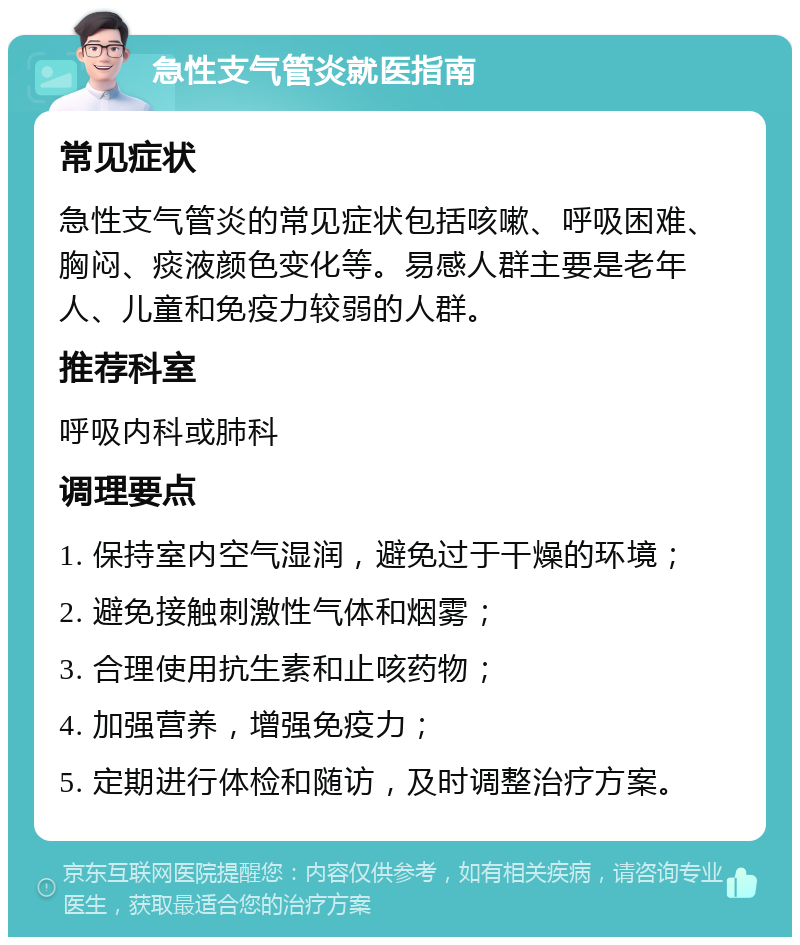 急性支气管炎就医指南

常见症状

急性支气管炎的常见症状包括咳嗽、呼吸困难、胸闷、痰液颜色变化等。易感人群主要是老年人、儿童和免疫力较弱的人群。

推荐科室

呼吸内科或肺科

调理要点

1. 保持室内空气湿润，避免过于干燥的环境；

2. 避免接触刺激性气体和烟雾；

3. 合理使用抗生素和止咳药物；

4. 加强营养，增强免疫力；

5. 定期进行体检和随访，及时调整治疗方案。

京东互联网医院提醒您：内容仅供参考，如有相关疾病，请咨询专业医生，获取最适合您的治疗方案